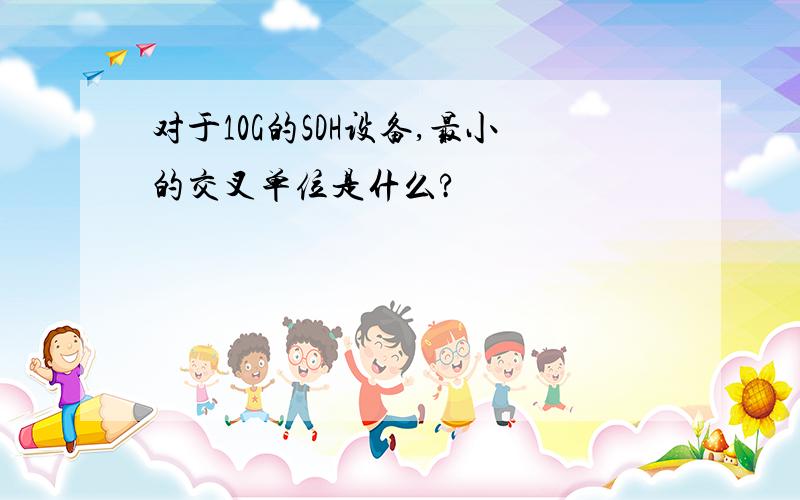 对于10G的SDH设备,最小的交叉单位是什么?